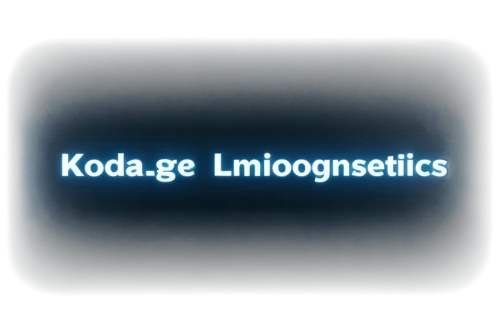 Koda.ge Lmioognsetiics